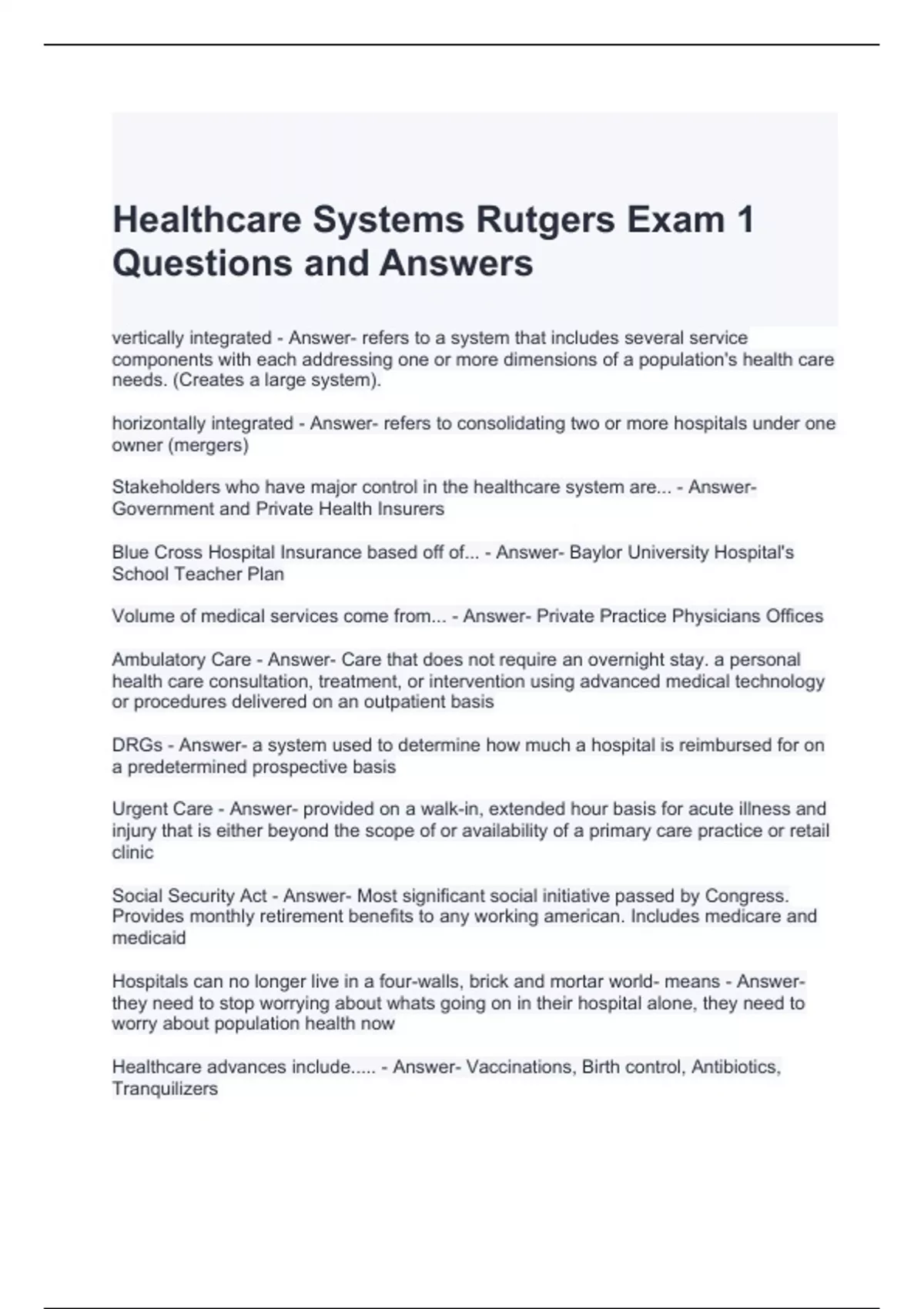 Healthcare Systems Rutgers Exam 1 Questions and Answers

vertically integrated - Answer- refers to a system that includes several service components with each addressing one or more dimensions of a population's health care needs. (Creates a large system).

horizontally integrated - Answer- refers to consolidating two or more hospitals under one owner (mergers)

Stakeholders who have major control in the healthcare system are... - Answer- Government and Private Health Insurers

Blue Cross Hospital Insurance based off of... - Answer- Baylor University Hospital's School Teacher Plan

Volume of medical services come from... - Answer- Private Practice Physicians Offices

Ambulatory Care - Answer- Care that does not require an overnight stay. a personal health care consultation, treatment, or intervention using advanced medical technology or procedures delivered on an outpatient basis

DRGs - Answer- a system used to determine how much a hospital is reimbursed for on a predetermined prospective basis

Urgent Care - Answer- provided on a walk-in, extended hour basis for acute illness and injury that is either beyond the scope of or availability of a primary care practice or retail clinic

Social Security Act - Answer- Most significant social initiative passed by Congress. Provides monthly retirement benefits to any working american. Includes medicare and medicaid

Hospitals can no longer live in a four-walls, brick and mortar world- means - Answer- they need to stop worrying about whats going on in their hospital alone, they need to worry about population health now

Healthcare advances include..... - Answer- Vaccinations, Birth control, Antibiotics, Tranquilizers